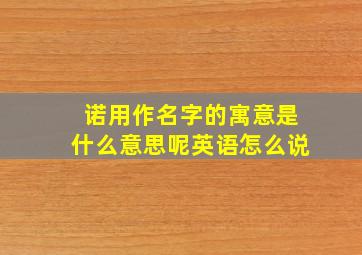 诺用作名字的寓意是什么意思呢英语怎么说